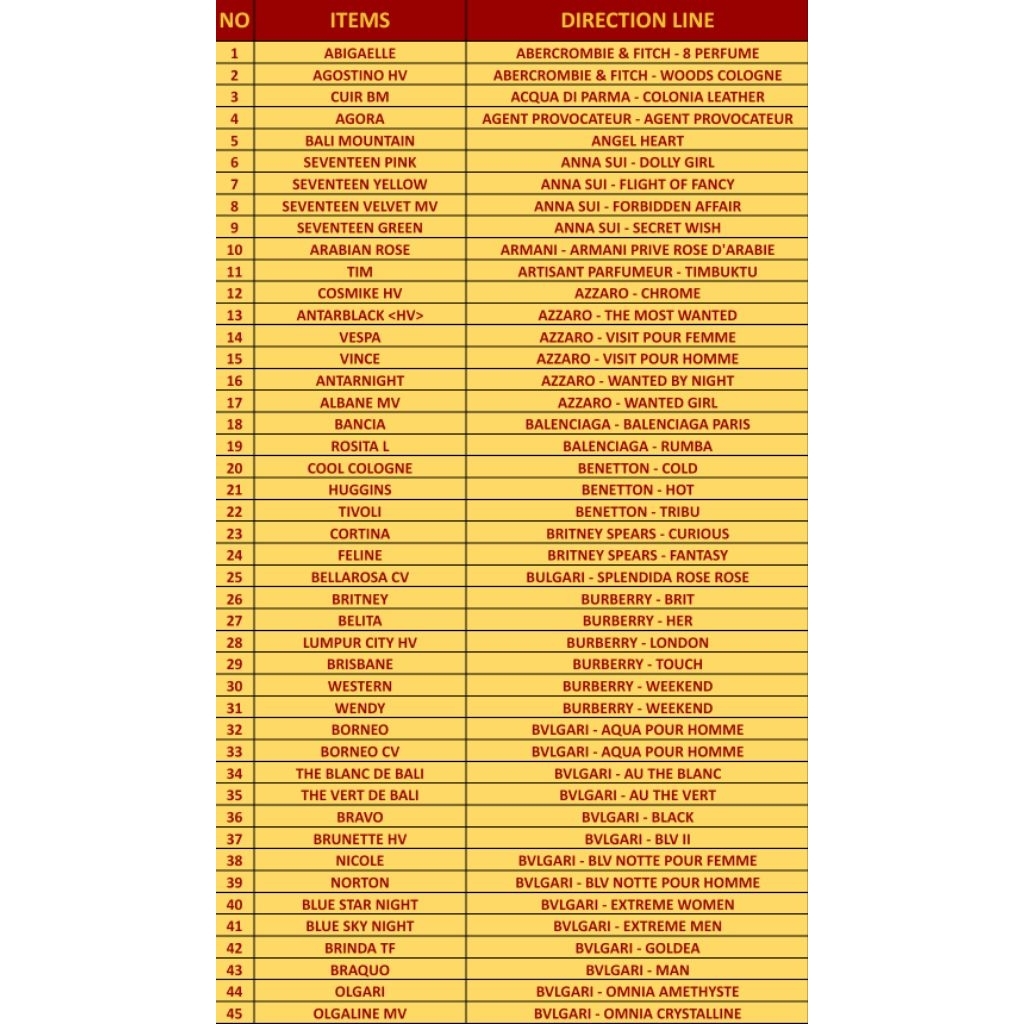 | NO | ITEMS | DIRECTION LINE |
|---|---|---|
| 1 | ABIGAELLE | ABERCROMBIE & FITCH - 8 PERFUME |
| 2 | AGOSTINO HV | ABERCROMBIE & FITCH - WOODS COLOGNE |
| 3 | CUIR BM | ACQUA DI PARMA - COLONIA LEATHER |
| 4 | AGORA | AGENT PROVOCATEUR - AGENT PROVOCATEUR |
| 5 | BALI MOUNTAIN | ANGEL HEART |
| 6 | SEVENTEEN PINK | ANNA SUI - DOLLY GIRL |
| 7 | SEVENTEEN YELLOW | ANNA SUI - FLIGHT OF FANCY |
| 8 | SEVENTEEN VELVET MV | ANNA SUI - FORBIDDEN AFFAIR |
| 9 | SEVENTEEN GREEN | ANNA SUI - SECRET WISH |
| 10 | ARABIAN ROSE | ARMANI - ARMANI PRIVE ROSE D'ARABIE |
| 11 | TIM | ARTISANT PARFUMEUR - TIMBUKTU |
| 12 | COSMIKE HV | AZZARO - CHROME |
| 13 | ANTARBLACK <HV> | AZZARO - THE MOST WANTED |
| 14 | VESPA | AZZARO - VISIT POUR FEMME |
| 15 | VINCE | AZZARO - VISIT POUR HOMME |
| 16 | ANTARNIGHT | AZZARO - WANTED BY NIGHT |
| 17 | ALBANE MV | AZZARO - WANTED GIRL |
| 18 | BANCIA | BALENCIAGA - BALENCIAGA PARIS |
| 19 | ROSITA L | BALENCIAGA - RUMBA |
| 20 | COOL COLOGNE | BENETTON - COLD |
| 21 | HUGGINS | BENETTON - HOT |
| 22 | TIVOLI | BENETTON - TRIBU |
| 23 | CORTINA | BRITNEY SPEARS - CURIOUS |
| 24 | FELINE | BRITNEY SPEARS - FANTASY |
| 25 | BELLAROSA CV | BULGARI - SPLENDIDA ROSE ROSE |
| 26 | BRITNEY | BURBERRY - BRIT |
| 27 | BELITA | BURBERRY - HER |
| 28 | LUMPUR CITY HV | BURBERRY - LONDON |
| 29 | BRISBANE | BURBERRY - TOUCH |
| 30 | WESTERN | BURBERRY - WEEKEND |
| 31 | WENDY | BURBERRY - WEEKEND |
| 32 | BORNEO | BVLGARI - AQUA POUR HOMME |
| 33 | BORNEO CV | BVLGARI - AQUA POUR HOMME |
| 34 | THE BLANC DE BALI | BVLGARI - AU THE BLANC |
| 35 | THE VERT DE BALI | BVLGARI - AU THE VERT |
| 36 | BRAVO | BVLGARI - BLACK |
| 37 | BRUNETTE HV | BVLGARI - BLV II |
| 38 | NICOLE | BVLGARI - BLV NOTTE POUR FEMME |
| 39 | NORTON | BVLGARI - BLV NOTTE POUR HOMME |
| 40 | BLUE STAR NIGHT | BVLGARI - EXTREME WOMEN |
| 41 | BLUE SKY NIGHT | BVLGARI - EXTREME MEN |
| 42 | BRINDA TF | BVLGARI - GOLDEA |
| 43 | BRAQUO | BVLGARI - MAN |
| 44 | OLGARI | BVLGARI - OMNIA AMETHYSTE |
| 45 | OLGALINE MV | BVLGARI - OMNIA CRYSTALLINE |